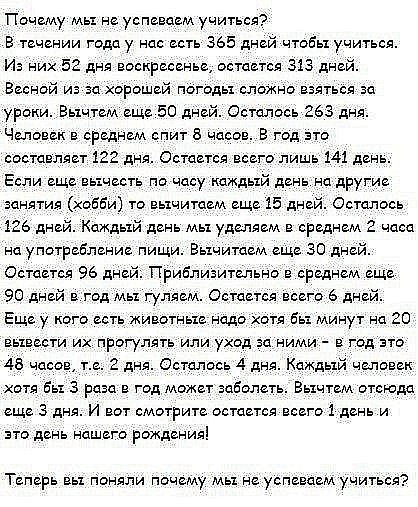 Почему мы не успеваем учиться?

В течении года у нас есть 365 дней чтобы учиться. Из них 52 дня воскресенье, остается 313 дней. Весной из за хорошей погоды сложно взяться за уроки. Вычтем еще 50 дней. Осталось 263 дня. Человек в среднем спит 8 часов. В год это составляет 122 дня. Остается всего лишь 141 день. Если еще вычесть по часу каждый день на другие занятия (хобби) то вычитаем еще 15 дней. Осталось 126 дней. Каждый день мы уделяем в среднем 2 часа на употребление пищи. Вычитаем еще 30 дней. Остается 96 дней. Приблизительно в среднем еще 90 дней в год мы гуляем. Остается всего 6 дней. Еще у кого есть животные надо хотя бы минут на 20 вывести их прогулять или уход за ними - в год это 48 часов, т.е. 2 дня. Осталось 4 дня. Каждый человек хотя бы 3 раза в год может заболеть. Вычтем отсюда еще 3 дня. И вот смотрите остается всего 1 день и это день нашего рождения!

Теперь вы поняли почему мы не успеваем учиться?